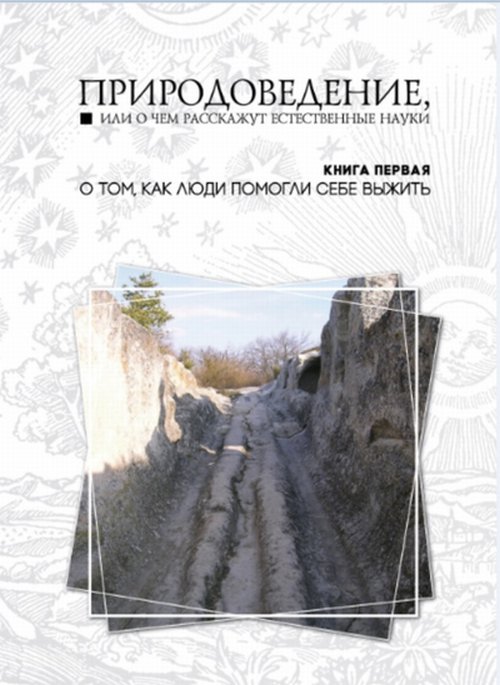 ПРИРОДОВЕДЕНИЕ,
ИЛИ О ЧЕМ РАССКАЖУТ ЕСТЕСТВЕННЫЕ НАУКИ

КНИГА ПЕРВАЯ
О ТОМ, КАК ЛЮДИ ПОМОГЛИ СЕБЕ ВЫЖИТЬ